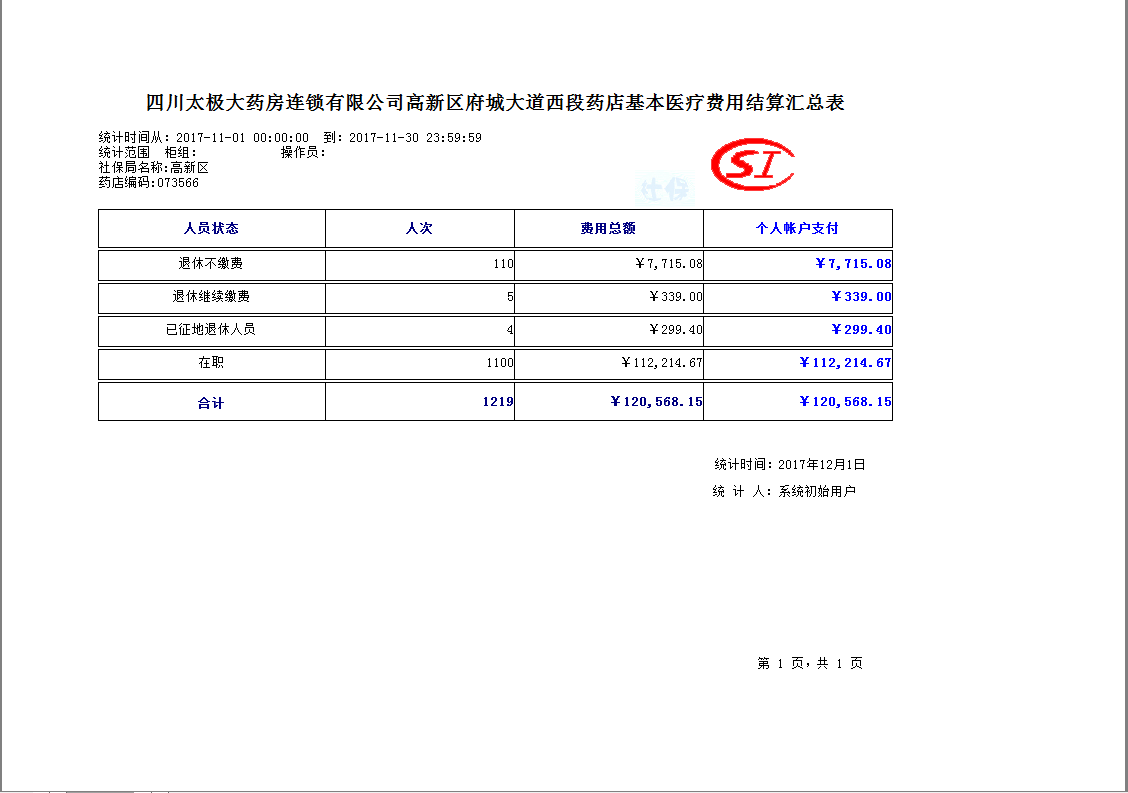 四川太极大药房连锁有限公司高新区府城大道西段药店基本医疗费用结算汇总表

统计时间从：2017-11-01 00:00:00 到：2017-11-30 23:59:59
统计范围 柜组： 操作员：
社保局名称:高新区
药店编码:073566

SI

社保

| 人员状态 | 人次 | 费用总额 | 个人帐户支付 |
|---|---|---|---|
| 退休不缴费 | 110 | ￥7,715.08 | ￥7,715.08 |
| 退休继续缴费 | 5 | ￥339.00 | ￥339.00 |
| 已征地退休人员 | 4 | ￥299.40 | ￥299.40 |
| 在职 | 1100 | ￥112,214.67 | ￥112,214.67 |
| 合计 | 1219 | ￥120,568.15 | ￥120,568.15 |

统计时间：2017年12月1日
统 计 人：系统初始用户

第 1 页，共 1 页